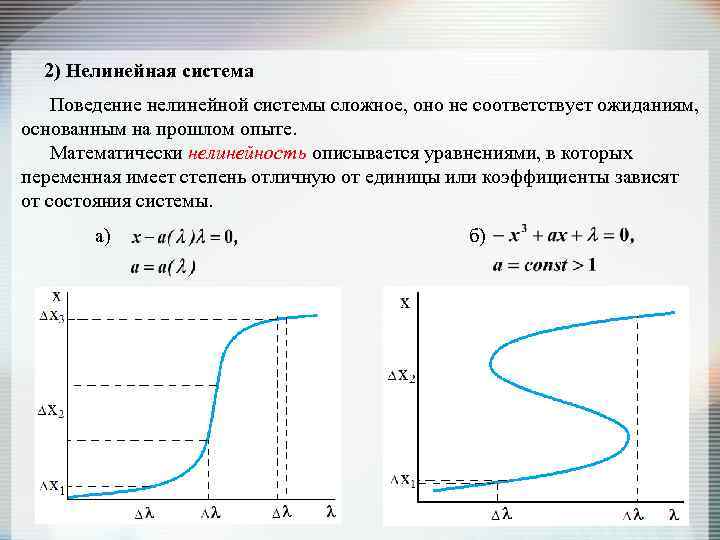 2) Нелинейная система

Поведение нелинейной системы сложное, оно не соответствует ожиданиям, основанным на прошлом опыте.

Математически нелинейность описывается уравнениями, в которых переменная имеет степень отличную от единицы или коэффициенты зависят от состояния системы.

а) $x - a(\lambda)\lambda = 0,$
$a = a(\lambda)$

б) $-x^3 + ax + \lambda = 0,$
$a = const > 1$

X
$\Delta X_3$
$\Delta X_2$
$\Delta X_1$
$\Delta\lambda$ $\Delta\lambda$ $\Delta\lambda$ $\lambda$

X
$\Delta X_2$
$\Delta X_1$
$\Delta\lambda$ $\Delta\lambda$ $\lambda$